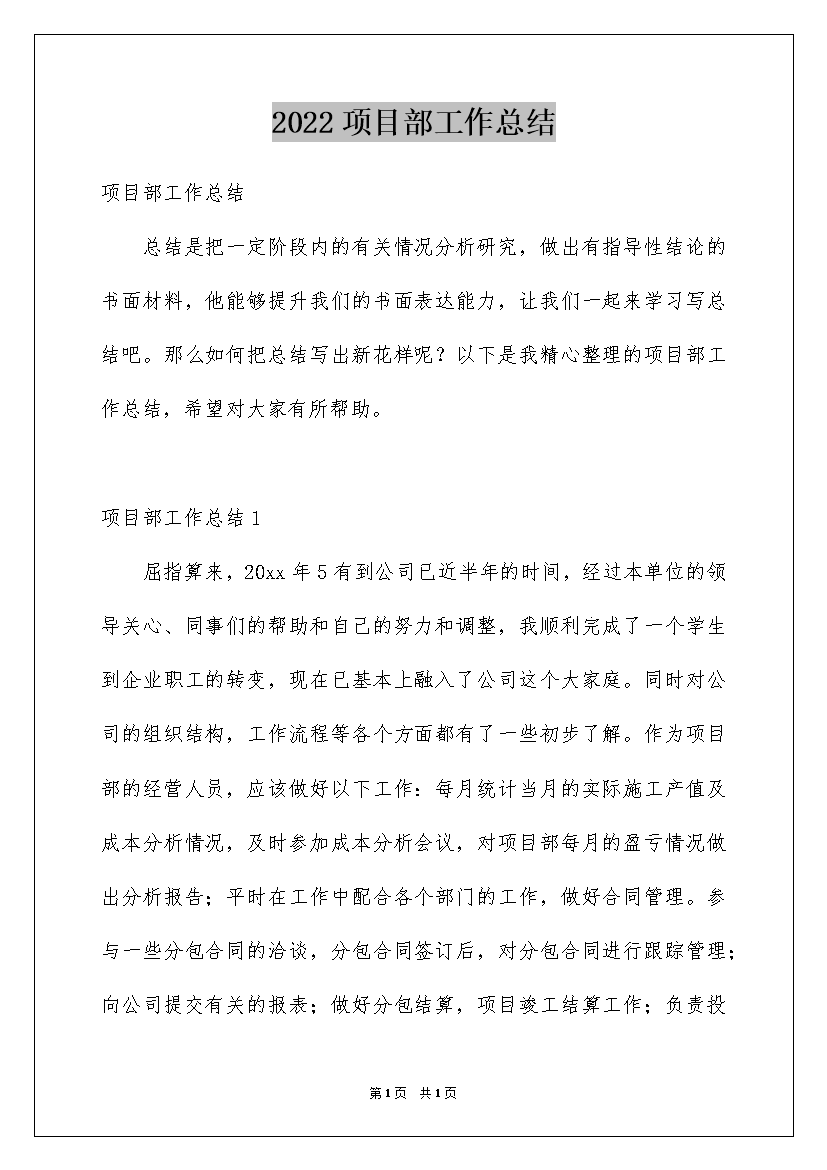 2022 项目部工作总结

项目部工作总结

总结是把一定阶段内的有关情况分析研究，做出有指导性结论的书面材料，他能够提升我们的书面表达能力，让我们一起来学习写总结吧。那么如何把总结写出新花样呢？以下是我精心整理的项目部工作总结，希望对大家有所帮助。

项目部工作总结 1

屈指算来，20xx 年 5 有到公司已近半年的时间，经过本单位的领导关心、同事们的帮助和自己的努力和调整，我顺利完成了一个学生到企业职工的转变，现在已基本上融入了公司这个大家庭。同时对公司的组织结构，工作流程等各个方面都有了一些初步了解。作为项目部的经营人员，应该做好以下工作：每月统计当月的实际施工产值及成本分析情况，及时参加成本分析会议，对项目部每月的盈亏情况做出分析报告；平时在工作中配合各个部门的工作，做好合同管理。参与一些分包合同的洽谈，分包合同签订后，对分包合同进行跟踪管理；向公司提交有关的报表；做好分包结算，项目竣工结算工作；负责投

第 1 页 共 1 页